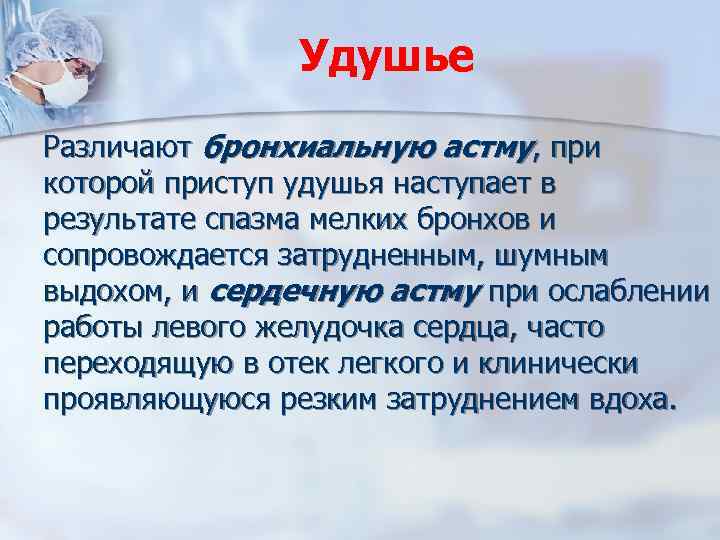 Удушье

Различают бронхиальную астму, при которой приступ удушья наступает в результате спазма мелких бронхов и сопровождается затрудненным, шумным выдохом, и сердечную астму при ослаблении работы левого желудочка сердца, часто переходящую в отек легкого и клинически проявляющуюся резким затруднением вдоха.